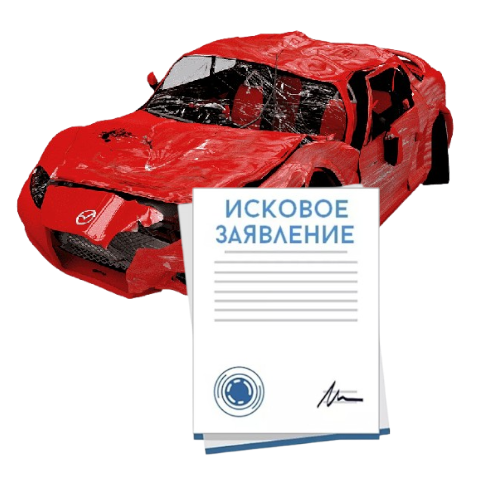 ИСКОВОЕ ЗАЯВЛЕНИЕ